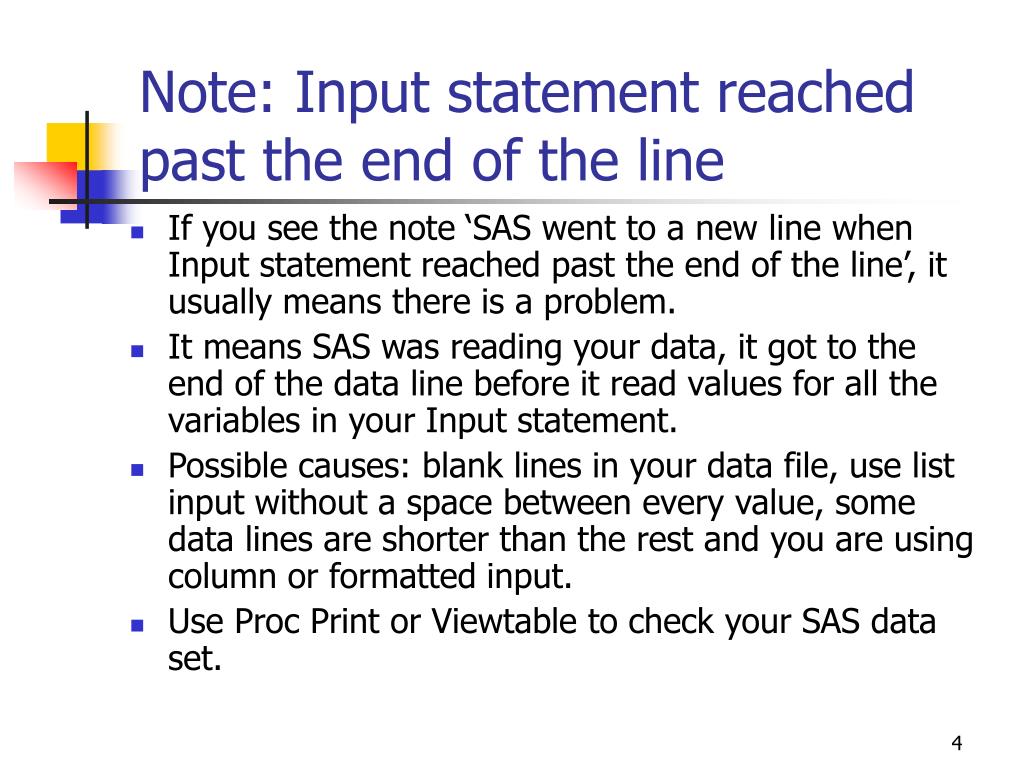 Note: Input statement reached past the end of the line

- If you see the note ‘SAS went to a new line when Input statement reached past the end of the line’, it usually means there is a problem.
- It means SAS was reading your data, it got to the end of the data line before it read values for all the variables in your Input statement.
- Possible causes: blank lines in your data file, use list input without a space between every value, some data lines are shorter than the rest and you are using column or formatted input.
- Use Proc Print or Viewtable to check your SAS data set.

4